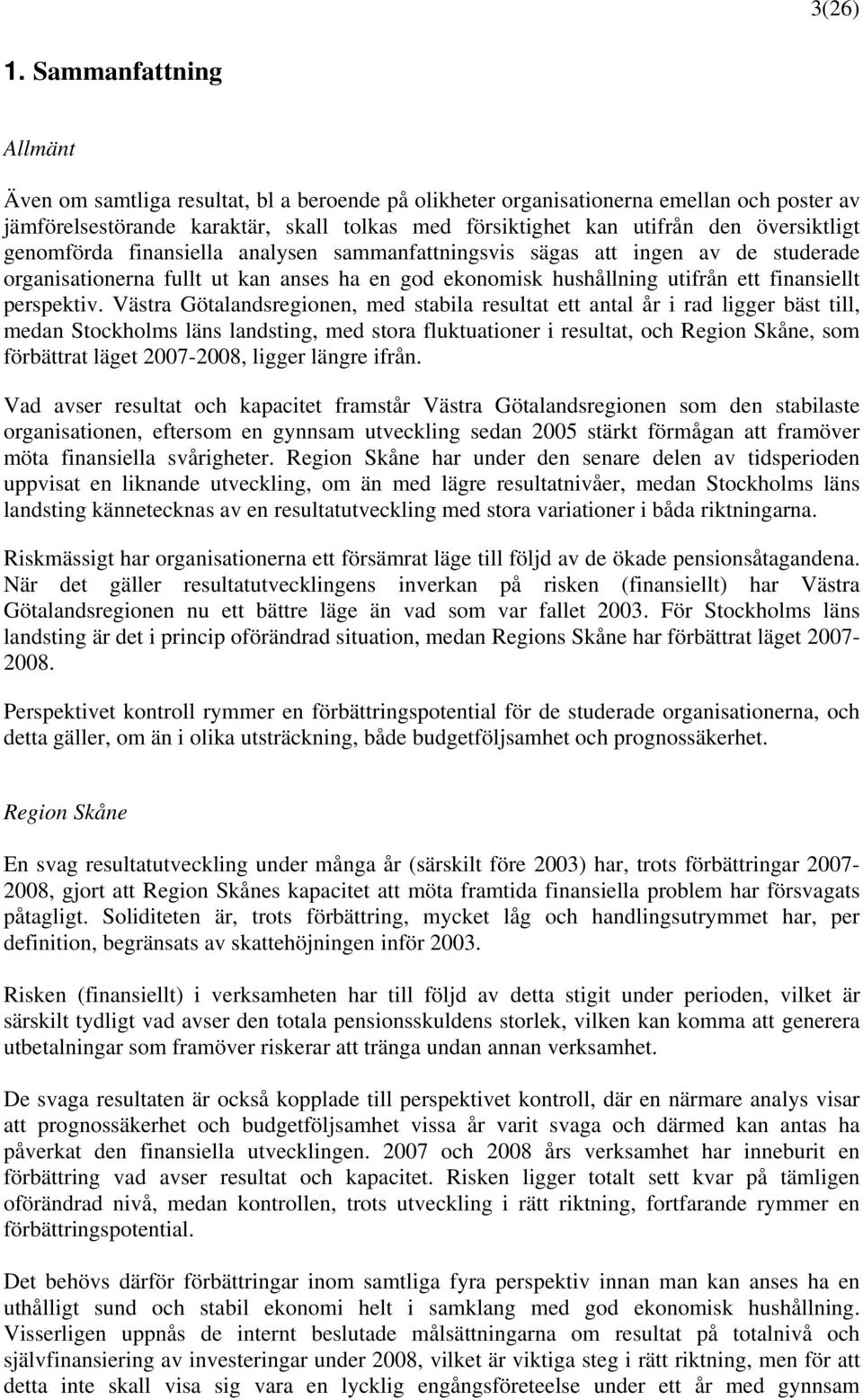 3(26)

1. Sammanfattning

Allmänt

Även om samtliga resultat, bl a beroende på olikheter organisationerna emellan och poster av jämförelsestörande karaktär, skall tolkas med försiktighet kan utifrån den översiktligt genomförda finansiella analysen sammanfattningsvis sägas att ingen av de studerade organisationerna fullt ut kan anses ha en god ekonomisk hushållning utifrån ett finansiellt perspektiv. Västra Götalandsregionen, med stabila resultat ett antal år i rad ligger bäst till, medan Stockholms läns landsting, med stora fluktuationer i resultat, och Region Skåne, som förbättrat läget 2007-2008, ligger längre ifrån.

Vad avser resultat och kapacitet framstår Västra Götalandsregionen som den stabilaste organisationen, eftersom en gynnsam utveckling sedan 2005 stärkt förmågan att framöver möta finansiella svårigheter. Region Skåne har under den senare delen av tidsperioden uppvisat en liknande utveckling, om än med lägre resultatnivåer, medan Stockholms läns landsting kännetecknas av en resultatutveckling med stora variationer i båda riktningarna.

Riskmässigt har organisationerna ett försämrat läge till följd av de ökade pensionsåtagandena. När det gäller resultatutvecklingens inverkan på risken (finansiellt) har Västra Götalandsregionen nu ett bättre läge än vad som var fallet 2003. För Stockholms läns landsting är det i princip oförändrad situation, medan Regions Skåne har förbättrat läget 2007-2008.

Perspektivet kontroll rymmer en förbättringspotential för de studerade organisationerna, och detta gäller, om än i olika utsträckning, både budgetföljsamhet och prognossäkerhet.

Region Skåne

En svag resultatutveckling under många år (särskilt före 2003) har, trots förbättringar 2007-2008, gjort att Region Skånes kapacitet att möta framtida finansiella problem har försvagats påtagligt. Soliditeten är, trots förbättring, mycket låg och handlingsutrymmet har, per definition, begränsats av skattehöjningen inför 2003.

Risken (finansiellt) i verksamheten har till följd av detta stigit under perioden, vilket är särskilt tydligt vad avser den totala pensionsskuldens storlek, vilken kan komma att generera utbetalningar som framöver riskerar att tränga undan annan verksamhet.

De svaga resultaten är också kopplade till perspektivet kontroll, där en närmare analys visar att prognossäkerhet och budgetföljsamhet vissa år varit svaga och därmed kan antas ha påverkat den finansiella utvecklingen. 2007 och 2008 års verksamhet har inneburit en förbättring vad avser resultat och kapacitet. Risken ligger totalt sett kvar på tämligen oförändrad nivå, medan kontrollen, trots utveckling i rätt riktning, fortfarande rymmer en förbättringspotential.

Det behövs därför förbättringar inom samtliga fyra perspektiv innan man kan anses ha en uthålligt sund och stabil ekonomi helt i samklang med god ekonomisk hushållning. Visserligen uppnås de internt beslutade målsättningarna om resultat på totalnivå och självfinansiering av investeringar under 2008, vilket är viktiga steg i rätt riktning, men för att detta inte skall visa sig vara en lycklig engångsföreteelse under ett år med gynnsam